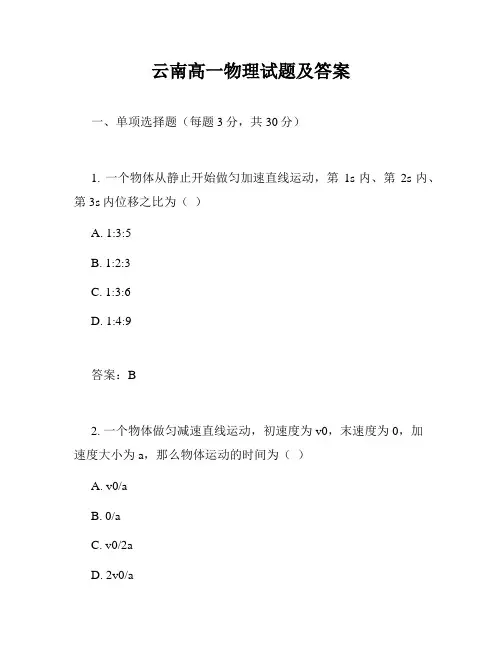 云南高一物理试题及答案

一、单项选择题（每题 3 分，共 30 分）

1. 一个物体从静止开始做匀加速直线运动，第 1s 内、第 2s 内、第 3s 内位移之比为（ ）

A. 1:3:5

B. 1:2:3

C. 1:3:6

D. 1:4:9

答案：B

2. 一个物体做匀减速直线运动，初速度为 v0，末速度为 0，加速度大小为 a，那么物体运动的时间为（ ）

A. v0/a

B. 0/a

C. v0/2a

D. 2v0/a